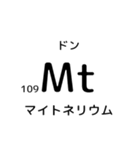 ドン

109 Mt

マイトネリウム